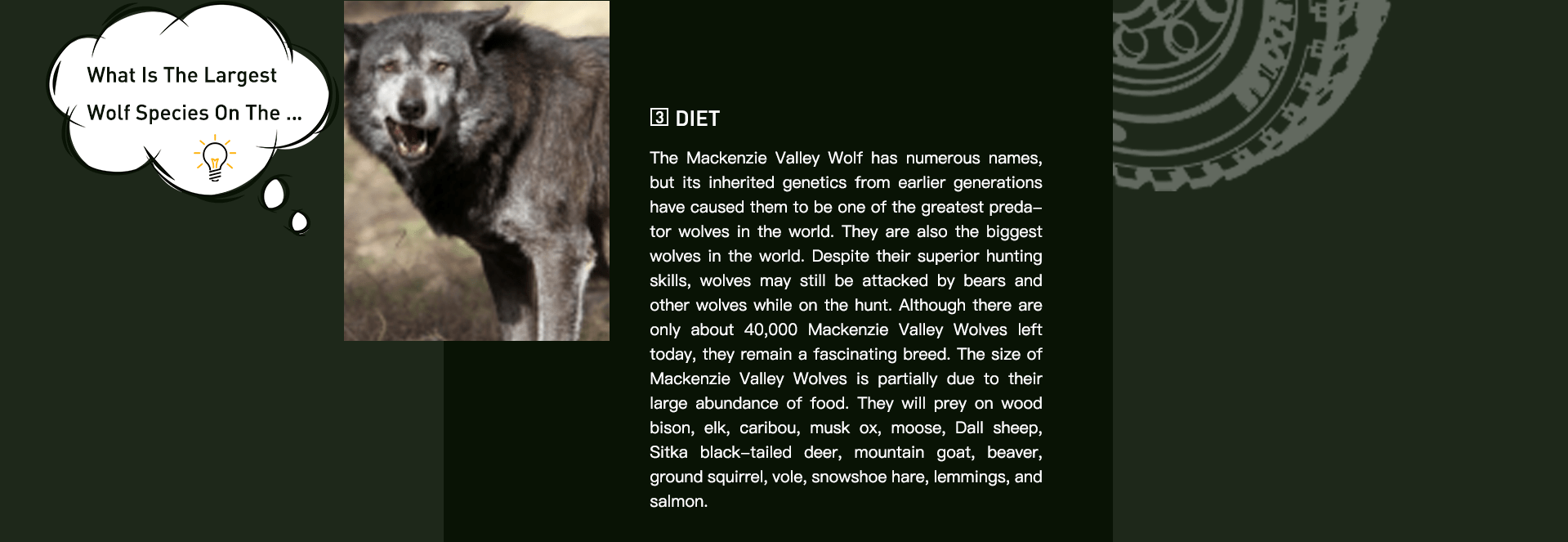 What Is The Largest Wolf Species On The ...

3 DIET

The Mackenzie Valley Wolf has numerous names, but its inherited genetics from earlier generations have caused them to be one of the greatest predator wolves in the world. They are also the biggest wolves in the world. Despite their superior hunting skills, wolves may still be attacked by bears and other wolves while on the hunt. Although there are only about 40,000 Mackenzie Valley Wolves left today, they remain a fascinating breed. The size of Mackenzie Valley Wolves is partially due to their large abundance of food. They will prey on wood bison, elk, caribou, musk ox, moose, Dall sheep, Sitka black-tailed deer, mountain goat, beaver, ground squirrel, vole, snowshoe hare, lemmings, and salmon.